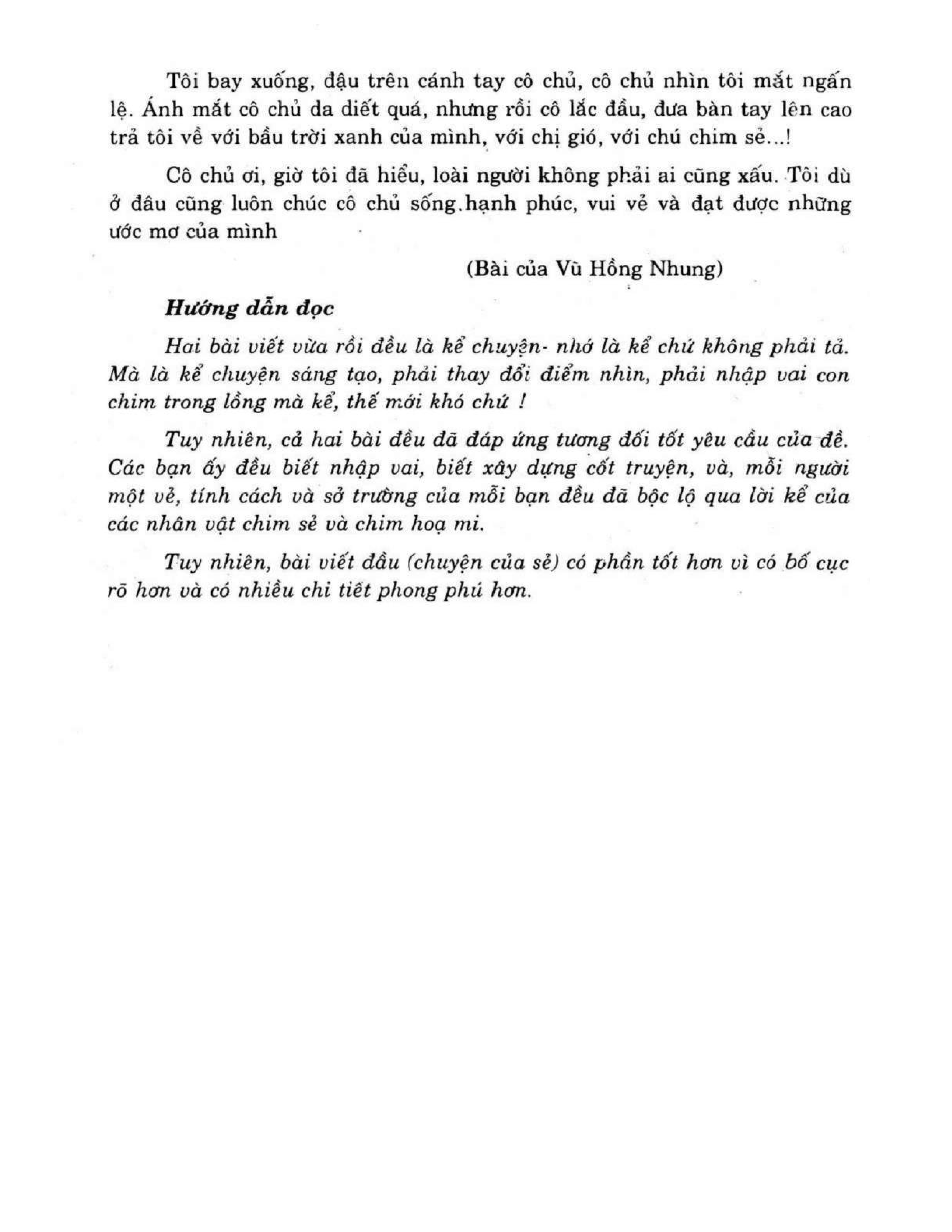 Tôi bay xuống, đậu trên cánh tay cô chủ, cô chủ nhìn tôi mắt ngấn lệ. Ánh mắt cô chủ da diết quá, nhưng rồi cô lắc đầu, đưa bàn tay lên cao trả tôi về với bầu trời xanh của mình, với chị gió, với chú chim sẻ...!

Cô chủ ơi, giờ tôi đã hiểu, loài người không phải ai cũng xấu. Tôi dù ở đâu cũng luôn chúc cô chủ sống.hạnh phúc, vui vẻ và đạt được những ước mơ của mình

(Bài của Vũ Hồng Nhung)

Hướng dẫn đọc

Hai bài viết vừa rồi đều là kể chuyện- nhớ là kể chứ không phải tả. Mà là kể chuyện sáng tạo, phải thay đổi điểm nhìn, phải nhập vai con chim trong lồng mà kể, thế mới khó chứ !

Tuy nhiên, cả hai bài đều đã đáp ứng tương đối tốt yêu cầu của đề. Các bạn ấy đều biết nhập vai, biết xây dựng cốt truyện, và, mỗi người một vẻ, tính cách và sở trường của mỗi bạn đều đã bộc lộ qua lời kể của các nhân vật chim sẻ và chim hoạ mi.

Tuy nhiên, bài viết đầu (chuyện của sẻ) có phần tốt hơn vì có bố cục rõ hơn và có nhiều chi tiết phong phú hơn.